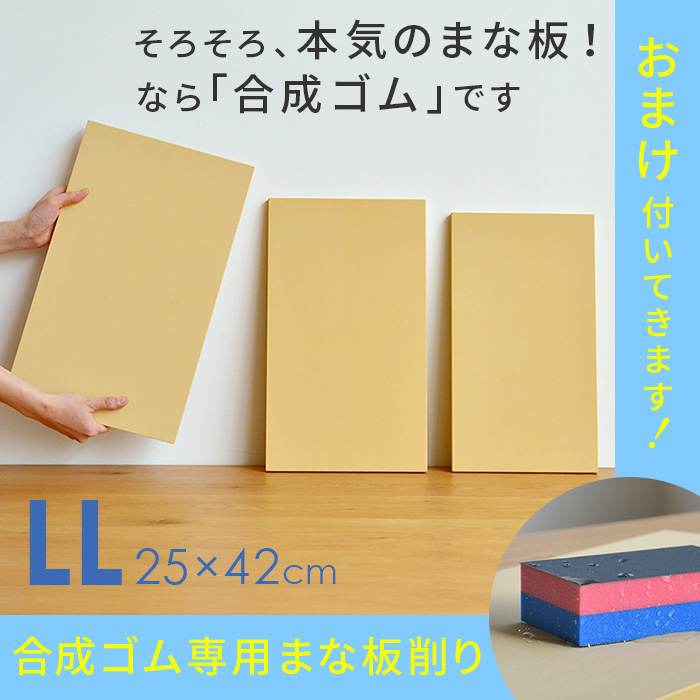 そろそろ、本気のまな板！
なら「合成ゴム」です

おまけ付いてきます！

LL 25×42cm

合成ゴム専用まな板削り